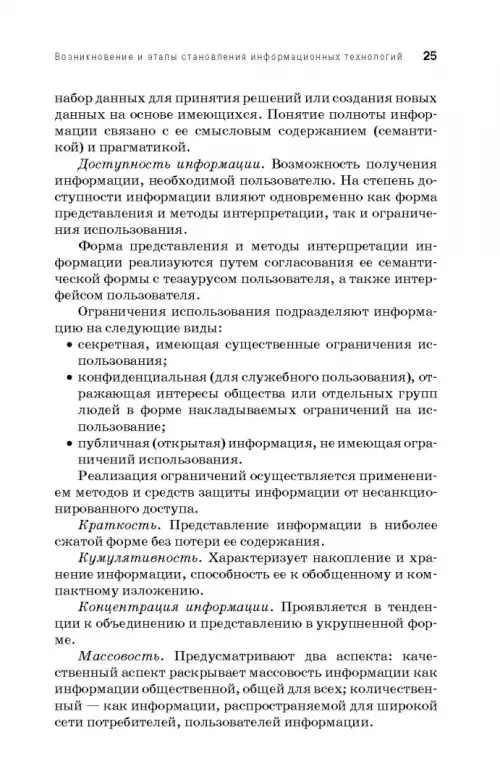 Возникновение и этапы становления информационных технологий 25

набор данных для принятия решений или создания новых данных на основе имеющихся. Понятие полноты информации связано с ее смысловым содержанием (семантикой) и прагматикой.

Доступность информации. Возможность получения информации, необходимой пользователю. На степень доступности информации влияют одновременно как форма представления и методы интерпретации, так и ограничения использования.

Форма представления и методы интерпретации информации реализуются путем согласования ее семантической формы с тезаурусом пользователя, а также интерфейсом пользователя.

Ограничения использования подразделяют информацию на следующие виды:

• секретная, имеющая существенные ограничения использования;

• конфиденциальная (для служебного пользования), отражающая интересы общества или отдельных групп людей в форме накладываемых ограничений на использование;

• публичная (открытая) информация, не имеющая ограничений использования.

Реализация ограничений осуществляется применением методов и средств защиты информации от несанкционированного доступа.

Краткость. Представление информации в ниболее сжатой форме без потери ее содержания.

Кумулятивность. Характеризует накопление и хранение информации, способность ее к обобщенному и компактному изложению.

Концентрация информации. Проявляется в тенденции к объединению и представлению в укрупненной форме.

Массовость. Предусматривают два аспекта: качественный аспект раскрывает массовость информации как информации общественной, общей для всех; количественный — как информации, распространяемой для широкой сети потребителей, пользователей информации.